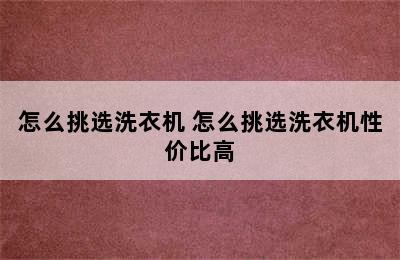 怎么挑选洗衣机 怎么挑选洗衣机性价比高